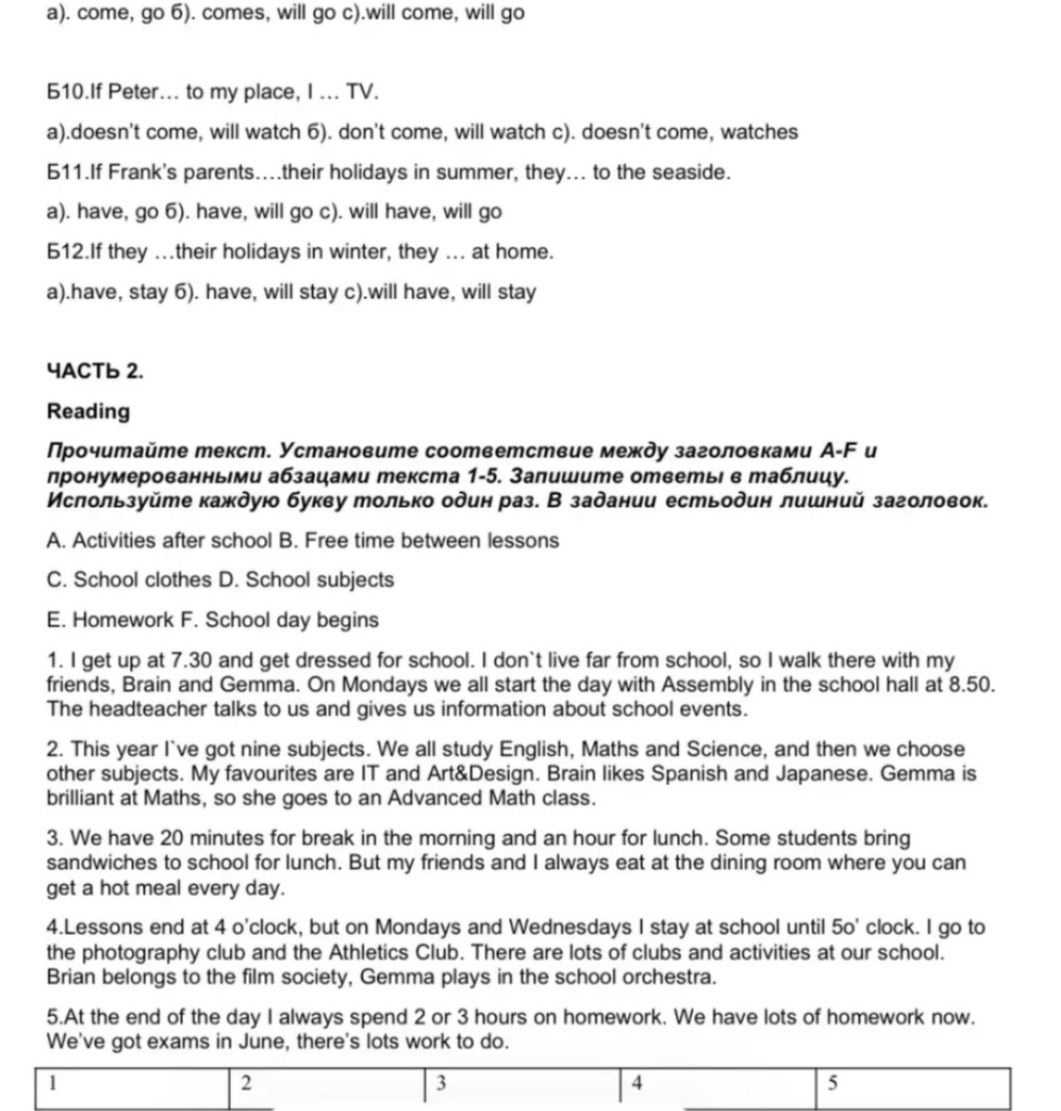 a). come, go б). comes, will go c).will come, will go

Б10.If Peter… to my place, I … TV.

a).doesn't come, will watch б). don't come, will watch c). doesn't come, watches

Б11.If Frank's parents….their holidays in summer, they… to the seaside.

a). have, go б). have, will go c). will have, will go

Б12.If they …their holidays in winter, they … at home.

a).have, stay б). have, will stay c).will have, will stay

ЧАСТЬ 2.

Reading

Прочитайте текст. Установите соответствие между заголовками A-F и пронумерованными абзацами текста 1-5. Запишите ответы в таблицу. Используйте каждую букву только один раз. В задании естьодин лишний заголовок.

A. Activities after school B. Free time between lessons

C. School clothes D. School subjects

E. Homework F. School day begins

1. I get up at 7.30 and get dressed for school. I don`t live far from school, so I walk there with my friends, Brain and Gemma. On Mondays we all start the day with Assembly in the school hall at 8.50. The headteacher talks to us and gives us information about school events.

2. This year I`ve got nine subjects. We all study English, Maths and Science, and then we choose other subjects. My favourites are IT and Art&Design. Brain likes Spanish and Japanese. Gemma is brilliant at Maths, so she goes to an Advanced Math class.

3. We have 20 minutes for break in the morning and an hour for lunch. Some students bring sandwiches to school for lunch. But my friends and I always eat at the dining room where you can get a hot meal every day.

4.Lessons end at 4 o'clock, but on Mondays and Wednesdays I stay at school until 5o' clock. I go to the photography club and the Athletics Club. There are lots of clubs and activities at our school. Brian belongs to the film society, Gemma plays in the school orchestra.

5.At the end of the day I always spend 2 or 3 hours on homework. We have lots of homework now. We've got exams in June, there's lots work to do.

| 1 | 2 | 3 | 4 | 5 |
|---|---|---|---|---|